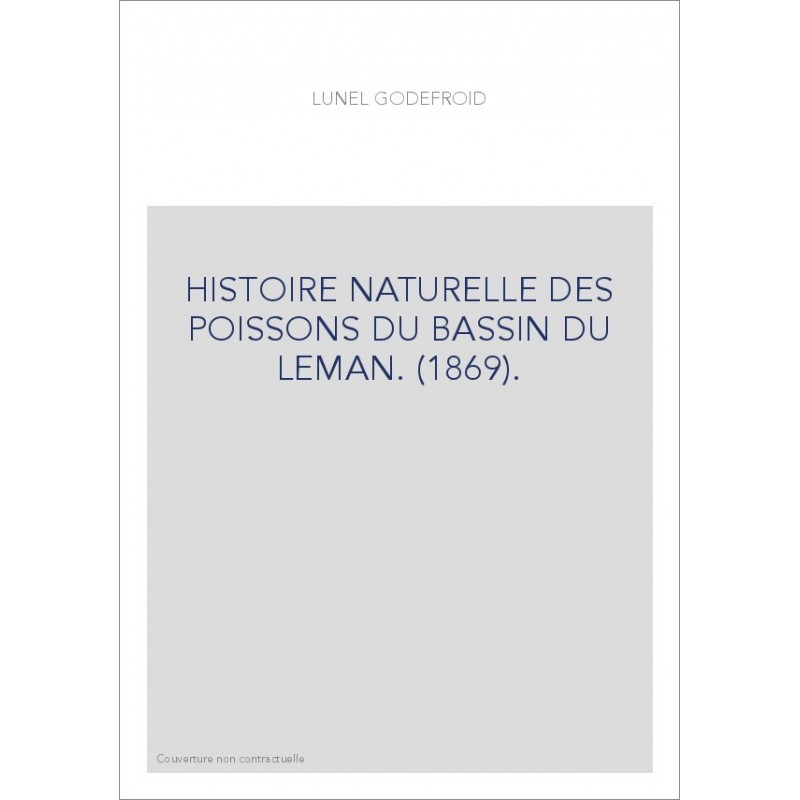 LUNEL GODEFROID

HISTOIRE NATURELLE DES POISSONS DU BASSIN DU LEMAN. (1869).

Couverture non contractuelle